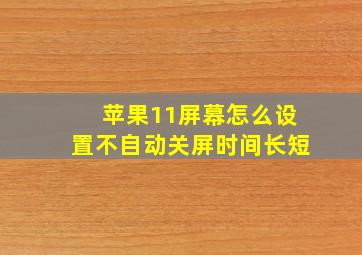 苹果11屏幕怎么设置不自动关屏时间长短